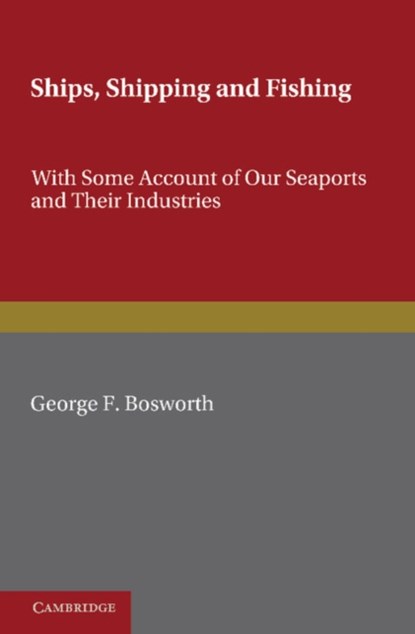 Ships, Shipping and Fishing

With Some Account of Our Seaports and Their Industries

George F. Bosworth

CAMBRIDGE